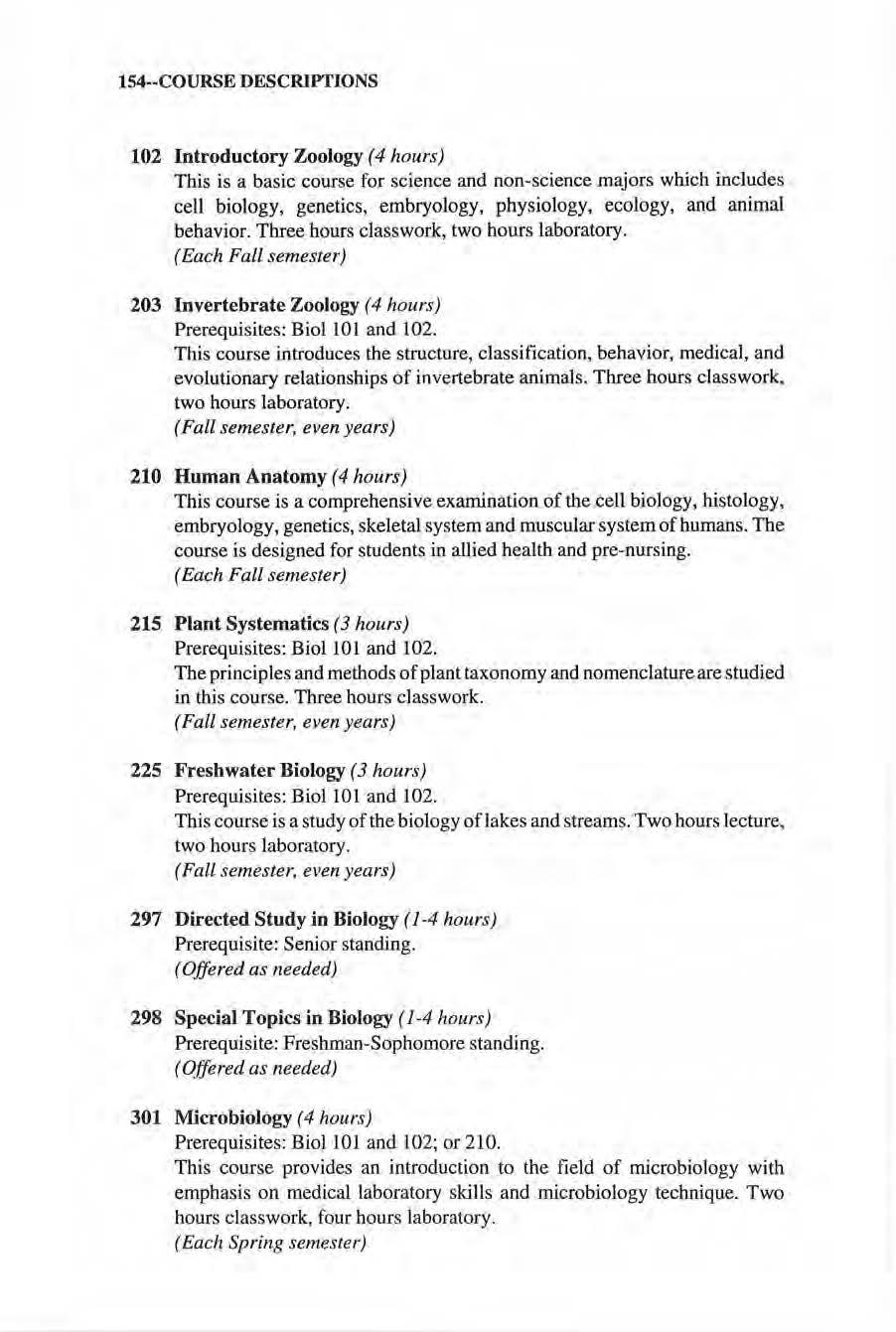 154--COURSE DESCRIPTIONS

102 Introductory Zoology (4 hours)
This is a basic course for science and non-science majors which includes cell biology, genetics, embryology, physiology, ecology, and animal behavior. Three hours classwork, two hours laboratory.
(Each Fall semester)

203 Invertebrate Zoology (4 hours)
Prerequisites: Biol 101 and 102.
This course introduces the structure, classification, behavior, medical, and evolutionary relationships of invertebrate animals. Three hours classwork, two hours laboratory.
(Fall semester, even years)

210 Human Anatomy (4 hours)
This course is a comprehensive examination of the cell biology, histology, embryology, genetics, skeletal system and muscular system of humans. The course is designed for students in allied health and pre-nursing.
(Each Fall semester)

215 Plant Systematics (3 hours)
Prerequisites: Biol 101 and 102.
The principles and methods of plant taxonomy and nomenclature are studied in this course. Three hours classwork.
(Fall semester, even years)

225 Freshwater Biology (3 hours)
Prerequisites: Biol 101 and 102.
This course is a study of the biology of lakes and streams. Two hours lecture, two hours laboratory.
(Fall semester, even years)

297 Directed Study in Biology (1-4 hours)
Prerequisite: Senior standing.
(Offered as needed)

298 Special Topics in Biology (1-4 hours)
Prerequisite: Freshman-Sophomore standing.
(Offered as needed)

301 Microbiology (4 hours)
Prerequisites: Biol 101 and 102; or 210.
This course provides an introduction to the field of microbiology with emphasis on medical laboratory skills and microbiology technique. Two hours classwork, four hours laboratory.
(Each Spring semester)